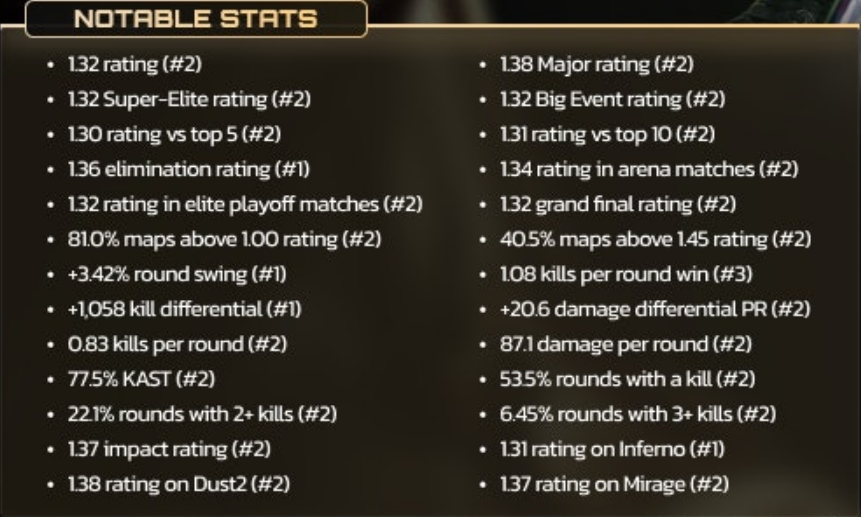 NOTABLE STATS

• 1.32 rating (#2)
• 1.32 Super-Elite rating (#2)
• 1.30 rating vs top 5 (#2)
• 1.36 elimination rating (#1)
• 1.32 rating in elite playoff matches (#2)
• 81.0% maps above 1.00 rating (#2)
• +3.42% round swing (#1)
• +1,058 kill differential (#1)
• 0.83 kills per round (#2)
• 77.5% KAST (#2)
• 22.1% rounds with 2+ kills (#2)
• 1.37 impact rating (#2)
• 1.38 rating on Dust2 (#2)

• 1.38 Major rating (#2)
• 1.32 Big Event rating (#2)
• 1.31 rating vs top 10 (#2)
• 1.34 rating in arena matches (#2)
• 1.32 grand final rating (#2)
• 40.5% maps above 1.45 rating (#2)
• 1.08 kills per round win (#3)
• +20.6 damage differential PR (#2)
• 87.1 damage per round (#2)
• 53.5% rounds with a kill (#2)
• 6.45% rounds with 3+ kills (#2)
• 1.31 rating on Inferno (#1)
• 1.37 rating on Mirage (#2)